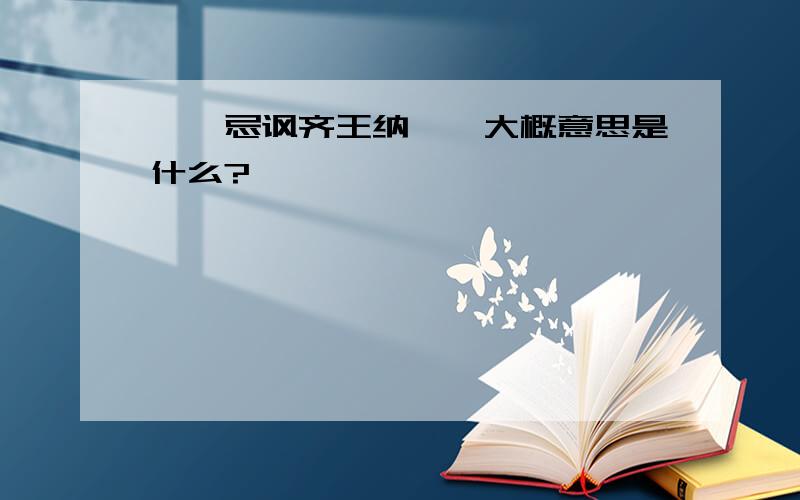 忌讽齐王纳 大概意思是什么?